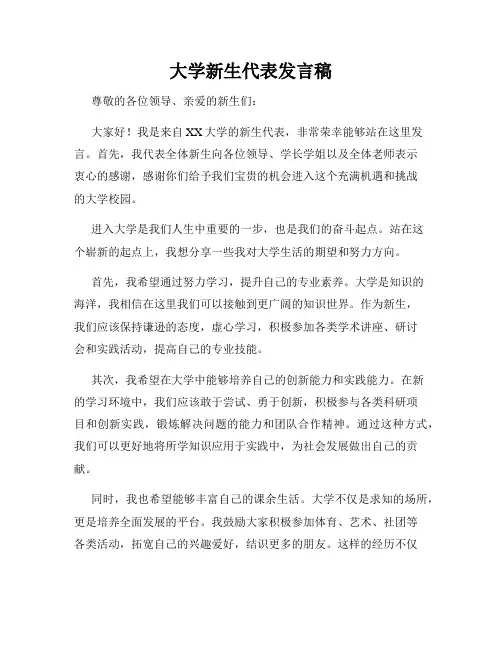 大学新生代表发言稿

尊敬的各位领导、亲爱的新生们：

大家好！我是来自XX大学的新生代表，非常荣幸能够站在这里发言。首先，我代表全体新生向各位领导、学长学姐以及全体老师表示衷心的感谢，感谢你们给予我们宝贵的机会进入这个充满机遇和挑战的大学校园。

进入大学是我们人生中重要的一步，也是我们的奋斗起点。站在这个崭新的起点上，我想分享一些我对大学生活的期望和努力方向。

首先，我希望通过努力学习，提升自己的专业素养。大学是知识的海洋，我相信在这里我们可以接触到更广阔的知识世界。作为新生，我们应该保持谦逊的态度，虚心学习，积极参加各类学术讲座、研讨会和实践活动，提高自己的专业技能。

其次，我希望在大学中能够培养自己的创新能力和实践能力。在新的学习环境中，我们应该敢于尝试、勇于创新，积极参与各类科研项目和创新实践，锻炼解决问题的能力和团队合作精神。通过这种方式，我们可以更好地将所学知识应用于实践中，为社会发展做出自己的贡献。

同时，我也希望能够丰富自己的课余生活。大学不仅是求知的场所，更是培养全面发展的平台。我鼓励大家积极参加体育、艺术、社团等各类活动，拓宽自己的兴趣爱好，结识更多的朋友。这样的经历不仅